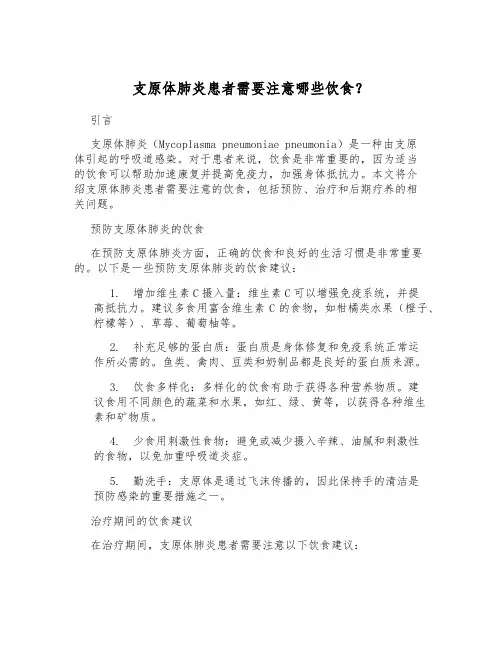 支原体肺炎患者需要注意哪些饮食？

引言

支原体肺炎（Mycoplasma pneumoniae pneumonia）是一种由支原体引起的呼吸道感染。对于患者来说，饮食是非常重要的，因为适当的饮食可以帮助加速康复并提高免疫力，加强身体抵抗力。本文将介绍支原体肺炎患者需要注意的饮食，包括预防、治疗和后期疗养的相关问题。

预防支原体肺炎的饮食

在预防支原体肺炎方面，正确的饮食和良好的生活习惯是非常重要的。以下是一些预防支原体肺炎的饮食建议：

1. 增加维生素C摄入量：维生素C可以增强免疫系统，并提高抵抗力。建议多食用富含维生素C的食物，如柑橘类水果（橙子、柠檬等）、草莓、葡萄柚等。

2. 补充足够的蛋白质：蛋白质是身体修复和免疫系统正常运作所必需的。鱼类、禽肉、豆类和奶制品都是良好的蛋白质来源。

3. 饮食多样化：多样化的饮食有助于获得各种营养物质。建议食用不同颜色的蔬菜和水果，如红、绿、黄等，以获得各种维生素和矿物质。

4. 少食用刺激性食物：避免或减少摄入辛辣、油腻和刺激性的食物，以免加重呼吸道炎症。

5. 勤洗手：支原体是通过飞沫传播的，因此保持手的清洁是预防感染的重要措施之一。

治疗期间的饮食建议

在治疗期间，支原体肺炎患者需要注意以下饮食建议：